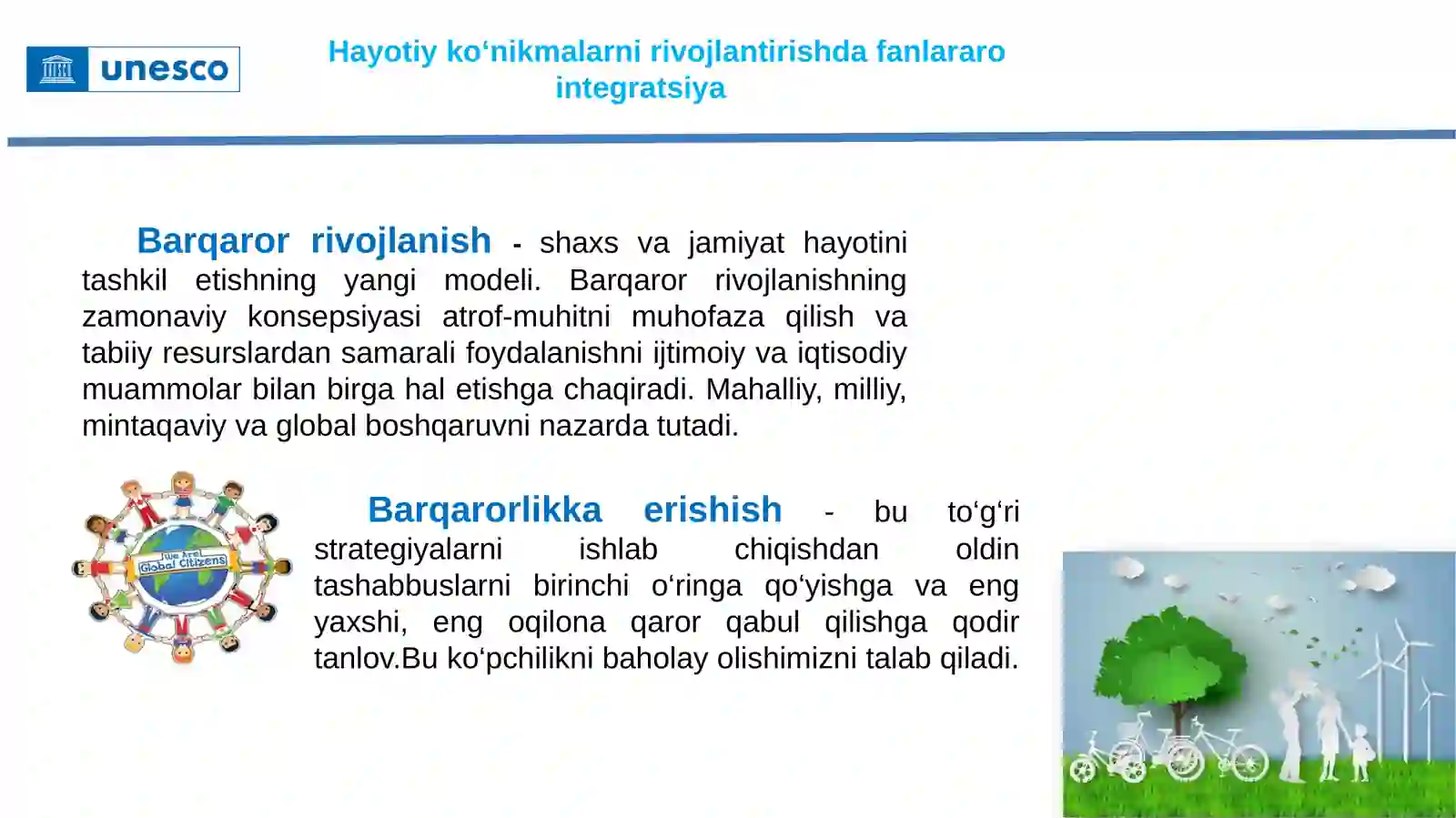 unesco

Hayotiy ko‘nikmalarni rivojlantirishda fanlararo integratsiya

Barqaror rivojlanish - shaxs va jamiyat hayotini tashkil etishning yangi modeli. Barqaror rivojlanishning zamonaviy konsepsiyasi atrof-muhitni muhofaza qilish va tabiiy resurslardan samarali foydalanishni ijtimoiy va iqtisodiy muammolar bilan birga hal etishga chaqiradi. Mahalliy, milliy, mintaqaviy va global boshqaruvni nazarda tutadi.

We Are Global Citizens

Barqarorlikka erishish - bu to‘g‘ri strategiyalarni ishlab chiqishdan oldin tashabbuslarni birinchi o‘ringa qo‘yishga va eng yaxshi, eng oqilona qaror qabul qilishga qodir tanlov.Bu ko‘pchilikni baholay olishimizni talab qiladi.